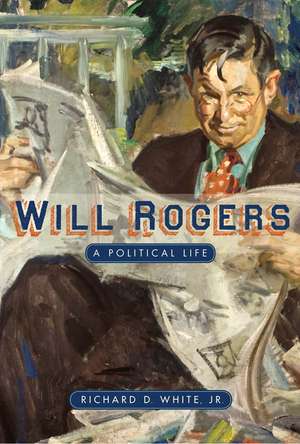 WILL ROGERS

A POLITICAL LIFE

RICHARD D. WHITE, JR